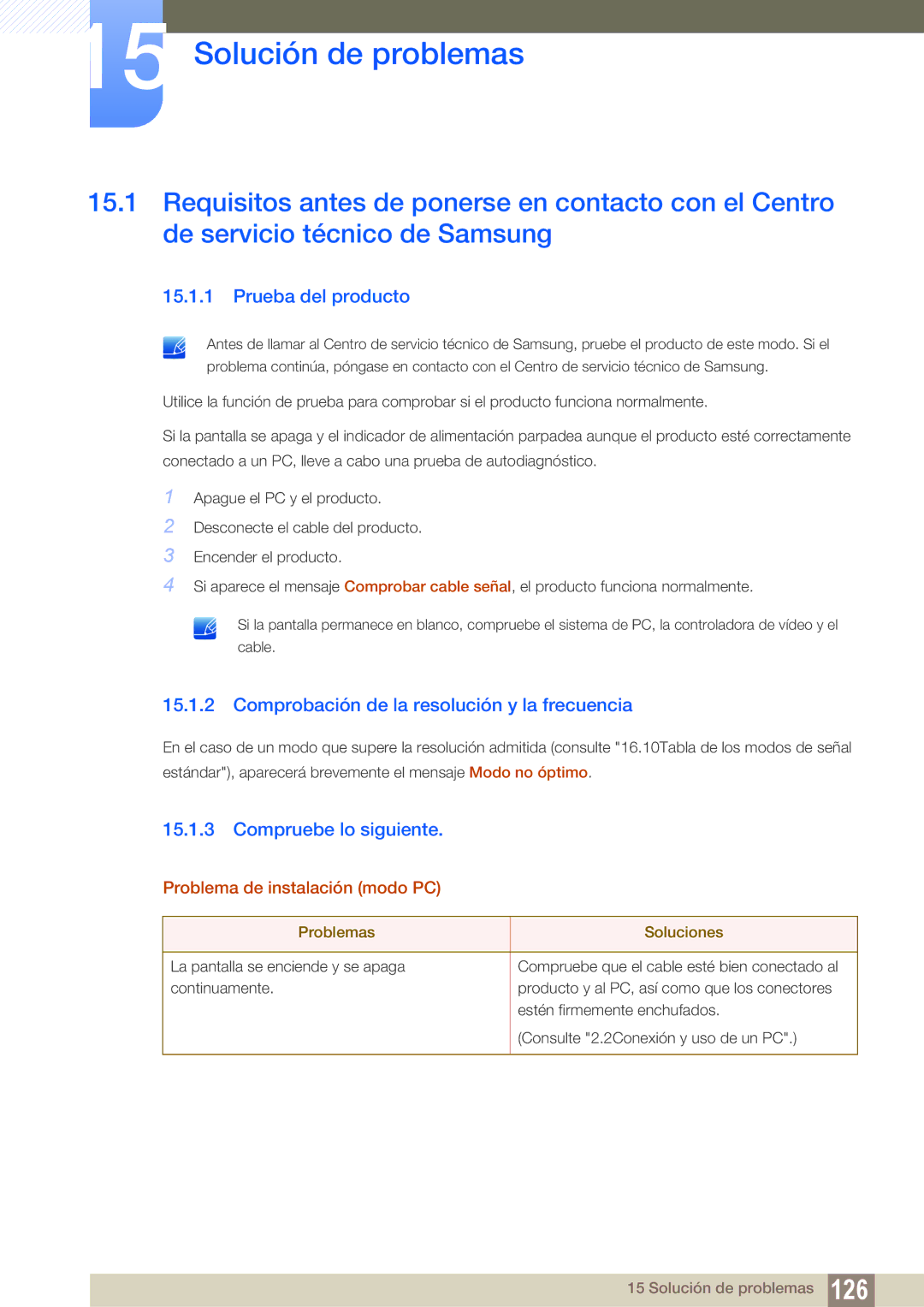 15 Solución de problemas

15.1 Requisitos antes de ponerse en contacto con el Centro de servicio técnico de Samsung

15.1.1 Prueba del producto

Antes de llamar al Centro de servicio técnico de Samsung, pruebe el producto de este modo. Si el problema continúa, póngase en contacto con el Centro de servicio técnico de Samsung.

Utilice la función de prueba para comprobar si el producto funciona normalmente.

Si la pantalla se apaga y el indicador de alimentación parpadea aunque el producto esté correctamente conectado a un PC, lleve a cabo una prueba de autodiagnóstico.

1 Apague el PC y el producto.
2 Desconecte el cable del producto.
3 Encender el producto.
4 Si aparece el mensaje Comprobar cable señal, el producto funciona normalmente.

Si la pantalla permanece en blanco, compruebe el sistema de PC, la controladora de vídeo y el cable.

15.1.2 Comprobación de la resolución y la frecuencia

En el caso de un modo que supere la resolución admitida (consulte "16.10Tabla de los modos de señal estándar"), aparecerá brevemente el mensaje Modo no óptimo.

15.1.3 Compruebe lo siguiente.

Problema de instalación (modo PC)

| Problemas | Soluciones |
|---|---|
| La pantalla se enciende y se apaga continuamente. | Compruebe que el cable esté bien conectado al producto y al PC, así como que los conectores estén firmemente enchufados. (Consulte "2.2Conexión y uso de un PC".) |

15 Solución de problemas 126